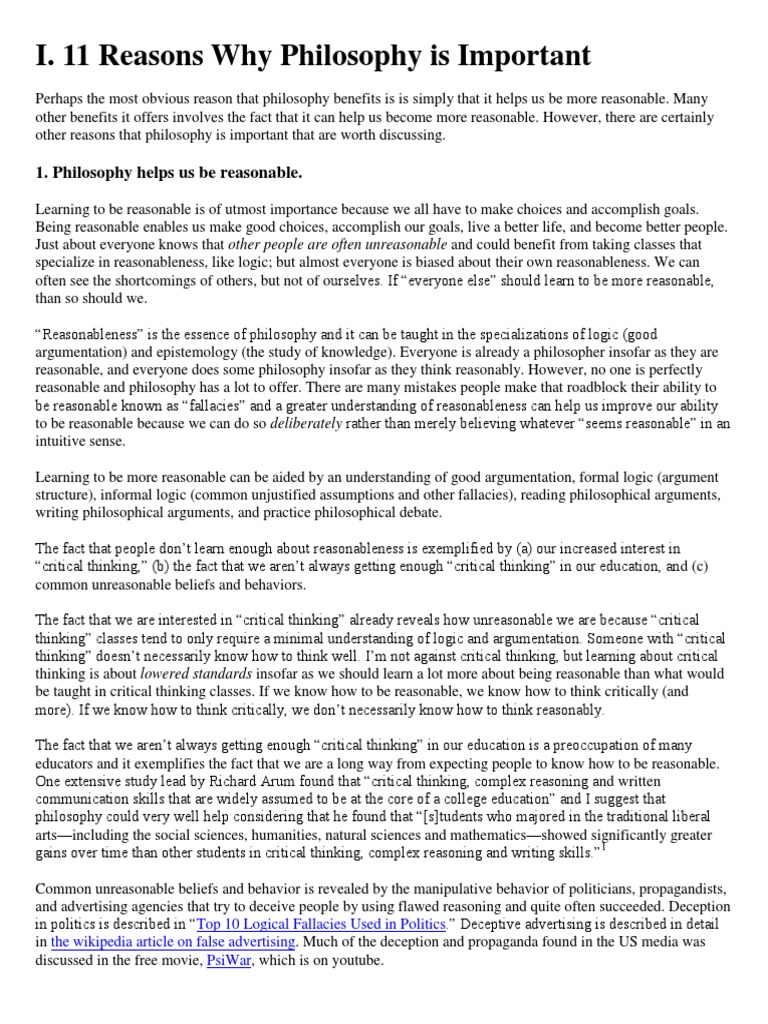 I. 11 Reasons Why Philosophy is Important

Perhaps the most obvious reason that philosophy benefits is is simply that it helps us be more reasonable. Many other benefits it offers involves the fact that it can help us become more reasonable. However, there are certainly other reasons that philosophy is important that are worth discussing.

1. Philosophy helps us be reasonable.

Learning to be reasonable is of utmost importance because we all have to make choices and accomplish goals. Being reasonable enables us make good choices, accomplish our goals, live a better life, and become better people. Just about everyone knows that other people are often unreasonable and could benefit from taking classes that specialize in reasonableness, like logic; but almost everyone is biased about their own reasonableness. We can often see the shortcomings of others, but not of ourselves. If "everyone else" should learn to be more reasonable, than so should we.

"Reasonableness" is the essence of philosophy and it can be taught in the specializations of logic (good argumentation) and epistemology (the study of knowledge). Everyone is already a philosopher insofar as they are reasonable, and everyone does some philosophy insofar as they think reasonably. However, no one is perfectly reasonable and philosophy has a lot to offer. There are many mistakes people make that roadblock their ability to be reasonable known as "fallacies" and a greater understanding of reasonableness can help us improve our ability to be reasonable because we can do so deliberately rather than merely believing whatever "seems reasonable" in an intuitive sense.

Learning to be more reasonable can be aided by an understanding of good argumentation, formal logic (argument structure), informal logic (common unjustified assumptions and other fallacies), reading philosophical arguments, writing philosophical arguments, and practice philosophical debate.

The fact that people don't learn enough about reasonableness is exemplified by (a) our increased interest in "critical thinking," (b) the fact that we aren't always getting enough "critical thinking" in our education, and (c) common unreasonable beliefs and behaviors.

The fact that we are interested in "critical thinking" already reveals how unreasonable we are because "critical thinking" classes tend to only require a minimal understanding of logic and argumentation. Someone with "critical thinking" doesn't necessarily know how to think well. I'm not against critical thinking, but learning about critical thinking is about lowered standards insofar as we should learn a lot more about being reasonable than what would be taught in critical thinking classes. If we know how to be reasonable, we know how to think critically (and more). If we know how to think critically, we don't necessarily know how to think reasonably.

The fact that we aren't always getting enough "critical thinking" in our education is a preoccupation of many educators and it exemplifies the fact that we are a long way from expecting people to know how to be reasonable. One extensive study lead by Richard Arum found that "critical thinking, complex reasoning and written communication skills that are widely assumed to be at the core of a college education" and I suggest that philosophy could very well help considering that he found that "[s]tudents who majored in the traditional liberal arts—including the social sciences, humanities, natural sciences and mathematics—showed significantly greater gains over time than other students in critical thinking, complex reasoning and writing skills."$^1$

Common unreasonable beliefs and behavior is revealed by the manipulative behavior of politicians, propagandists, and advertising agencies that try to deceive people by using flawed reasoning and quite often succeeded. Deception in politics is described in "Top 10 Logical Fallacies Used in Politics." Deceptive advertising is described in detail in the wikipedia article on false advertising. Much of the deception and propaganda found in the US media was discussed in the free movie, PsiWar, which is on youtube.